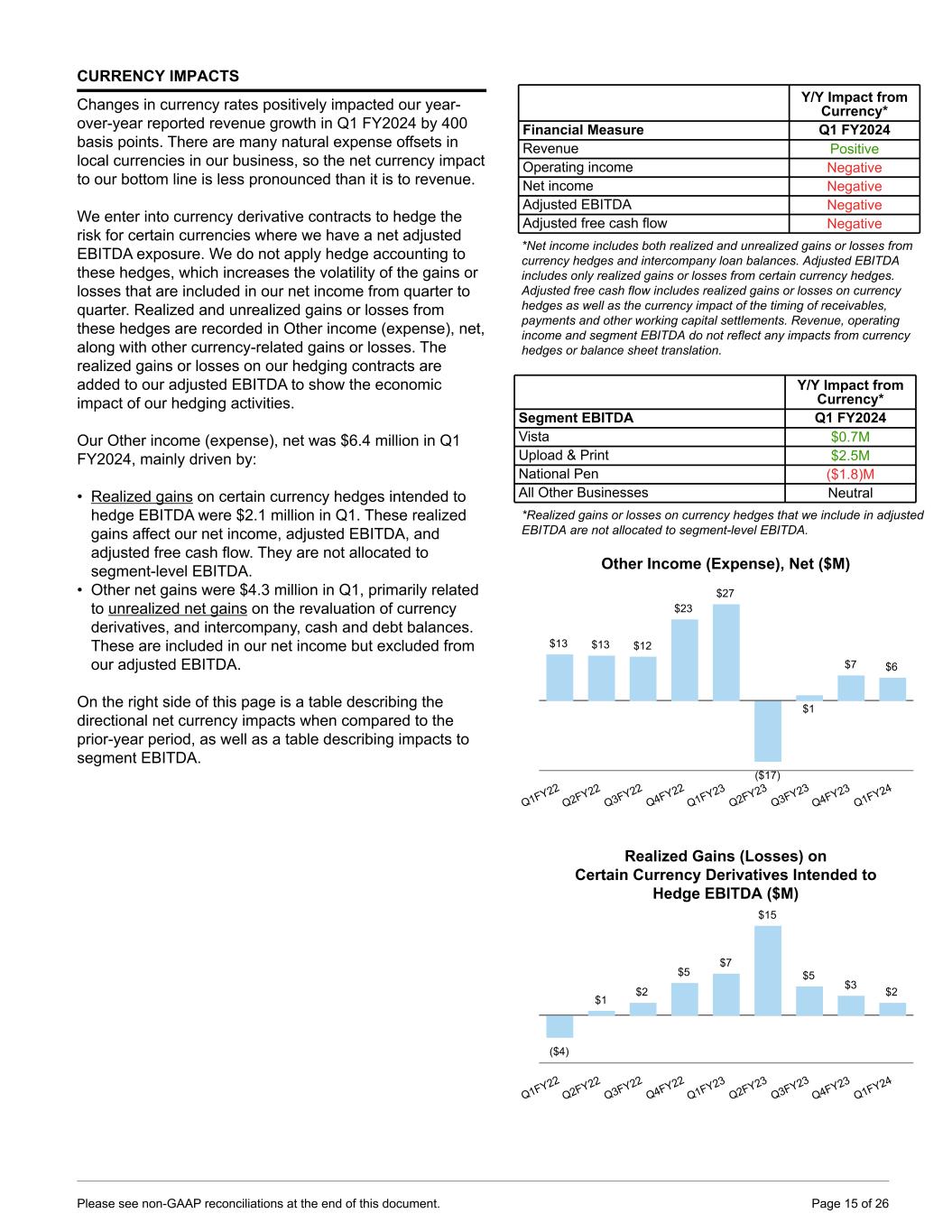 CURRENCY IMPACTS

Changes in currency rates positively impacted our year-over-year reported revenue growth in Q1 FY2024 by 400 basis points. There are many natural expense offsets in local currencies in our business, so the net currency impact to our bottom line is less pronounced than it is to revenue.

We enter into currency derivative contracts to hedge the risk for certain currencies where we have a net adjusted EBITDA exposure. We do not apply hedge accounting to these hedges, which increases the volatility of the gains or losses that are included in our net income from quarter to quarter. Realized and unrealized gains or losses from these hedges are recorded in Other income (expense), net, along with other currency-related gains or losses. The realized gains or losses on our hedging contracts are added to our adjusted EBITDA to show the economic impact of our hedging activities.

Our Other income (expense), net was $6.4 million in Q1 FY2024, mainly driven by:

• Realized gains on certain currency hedges intended to hedge EBITDA were $2.1 million in Q1. These realized gains affect our net income, adjusted EBITDA, and adjusted free cash flow. They are not allocated to segment-level EBITDA.
• Other net gains were $4.3 million in Q1, primarily related to unrealized net gains on the revaluation of currency derivatives, and intercompany, cash and debt balances. These are included in our net income but excluded from our adjusted EBITDA.

On the right side of this page is a table describing the directional net currency impacts when compared to the prior-year period, as well as a table describing impacts to segment EBITDA.

| | Y/Y Impact from Currency* |
|---|---|
| Financial Measure | Q1 FY2024 |
| Revenue | Positive |
| Operating income | Negative |
| Net income | Negative |
| Adjusted EBITDA | Negative |
| Adjusted free cash flow | Negative |

*Net income includes both realized and unrealized gains or losses from currency hedges and intercompany loan balances. Adjusted EBITDA includes only realized gains or losses from certain currency hedges. Adjusted free cash flow includes realized gains or losses on currency hedges as well as the currency impact of the timing of receivables, payments and other working capital settlements. Revenue, operating income and segment EBITDA do not reflect any impacts from currency hedges or balance sheet translation.

| | Y/Y Impact from Currency* |
|---|---|
| Segment EBITDA | Q1 FY2024 |
| Vista | $0.7M |
| Upload & Print | $2.5M |
| National Pen | ($1.8)M |
| All Other Businesses | Neutral |

*Realized gains or losses on currency hedges that we include in adjusted EBITDA are not allocated to segment-level EBITDA.

Other Income (Expense), Net ($M)

$13 $13 $12 $23 $27 ($17) $1 $7 $6

Q1FY22 Q2FY22 Q3FY22 Q4FY22 Q1FY23 Q2FY23 Q3FY23 Q4FY23 Q1FY24

Realized Gains (Losses) on Certain Currency Derivatives Intended to Hedge EBITDA ($M)

($4) $1 $2 $5 $7 $15 $5 $3 $2

Q1FY22 Q2FY22 Q3FY22 Q4FY22 Q1FY23 Q2FY23 Q3FY23 Q4FY23 Q1FY24

Please see non-GAAP reconciliations at the end of this document.

Page 15 of 26